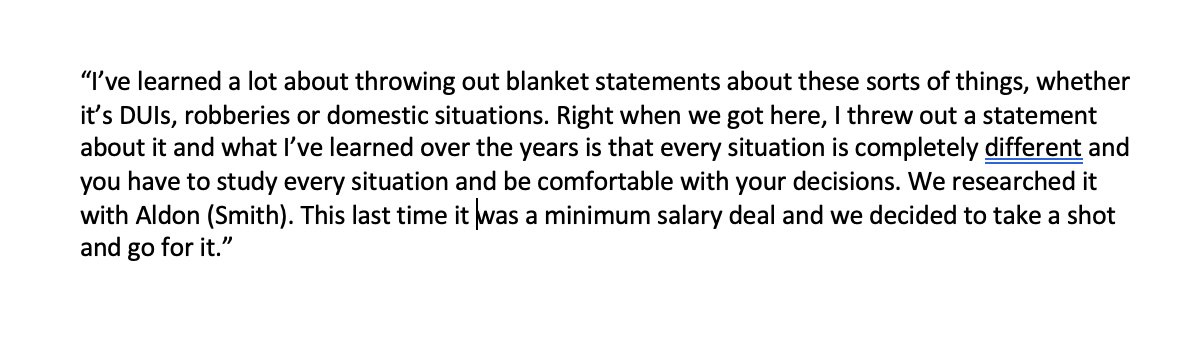 “I’ve learned a lot about throwing out blanket statements about these sorts of things, whether it’s DUIs, robberies or domestic situations. Right when we got here, I threw out a statement about it and what I’ve learned over the years is that every situation is completely different and you have to study every situation and be comfortable with your decisions. We researched it with Aldon (Smith). This last time it was a minimum salary deal and we decided to take a shot and go for it.”